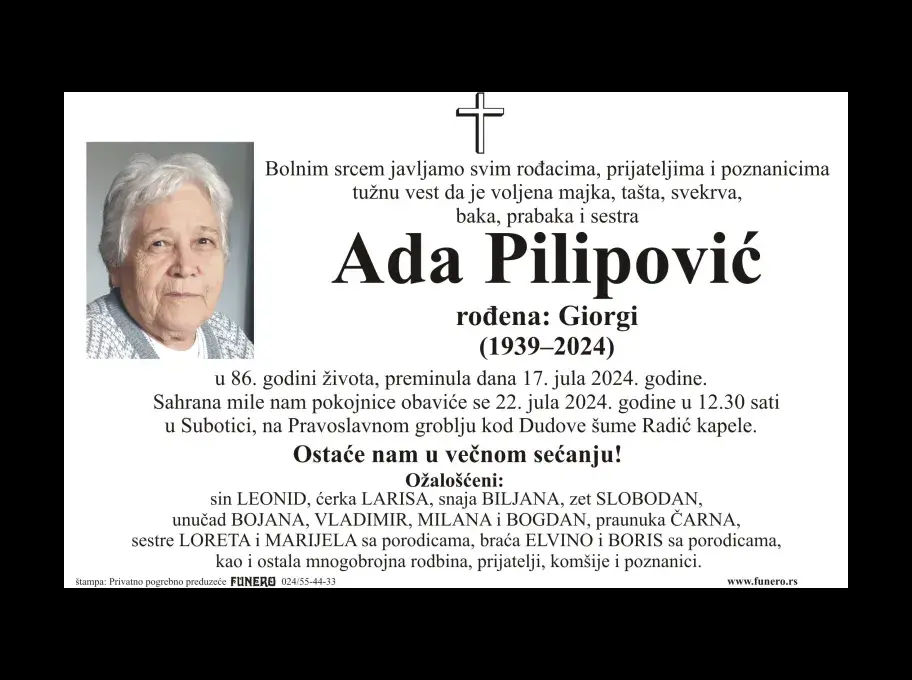 Bolnim srcem javljamo svim rođacima, prijateljima i poznanicima tužnu vest da je voljena majka, tašta, svekrva, baka, prabaka i sestra

Ada Pilipović

rođena: Giorgi
(1939–2024)

u 86. godini života, preminula dana 17. jula 2024. godine. Sahrana mile nam pokojnice obaviće se 22. jula 2024. godine u 12.30 sati u Subotici, na Pravoslavnom groblju kod Dudove šume Radić kapele.

Ostaće nam u večnom sećanju!

Ožalošćeni:
sin LEONID, ćerka LARISA, snaja BILJANA, zet SLOBODAN, unučad BOJANA, VLADIMIR, MILANA i BOGDAN, praunuka ČARNA, sestre LORETA i MARIJELA sa porodicama, braća ELVINO i BORIS sa porodicama, kao i ostala mnogobrojna rodbina, prijatelji, komšije i poznanici.

štampa: Privatno pogrebno preduzeće FUNERO 024/55-44-33

www.funero.rs